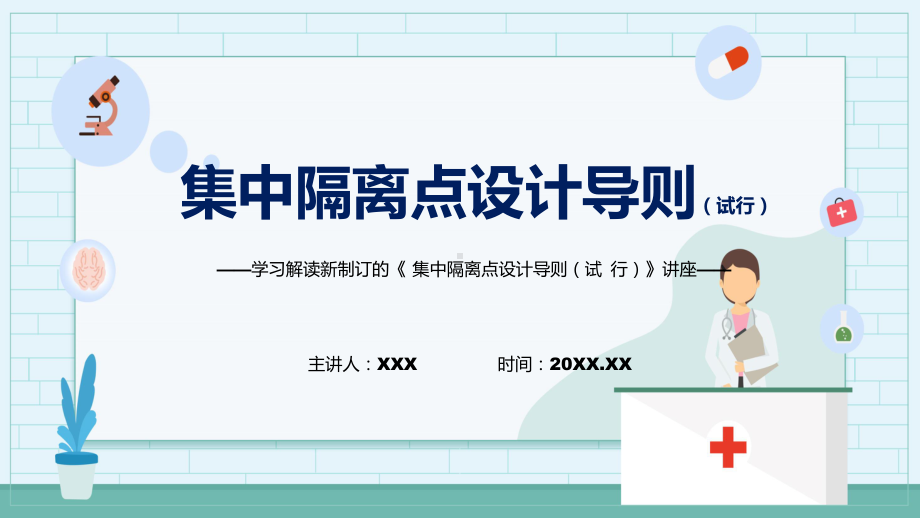 集中隔离点设计导则（试行）

——学习解读新制订的《 集中隔离点设计导则（试 行）》讲座——

主讲人：XXX

时间：20XX.XX